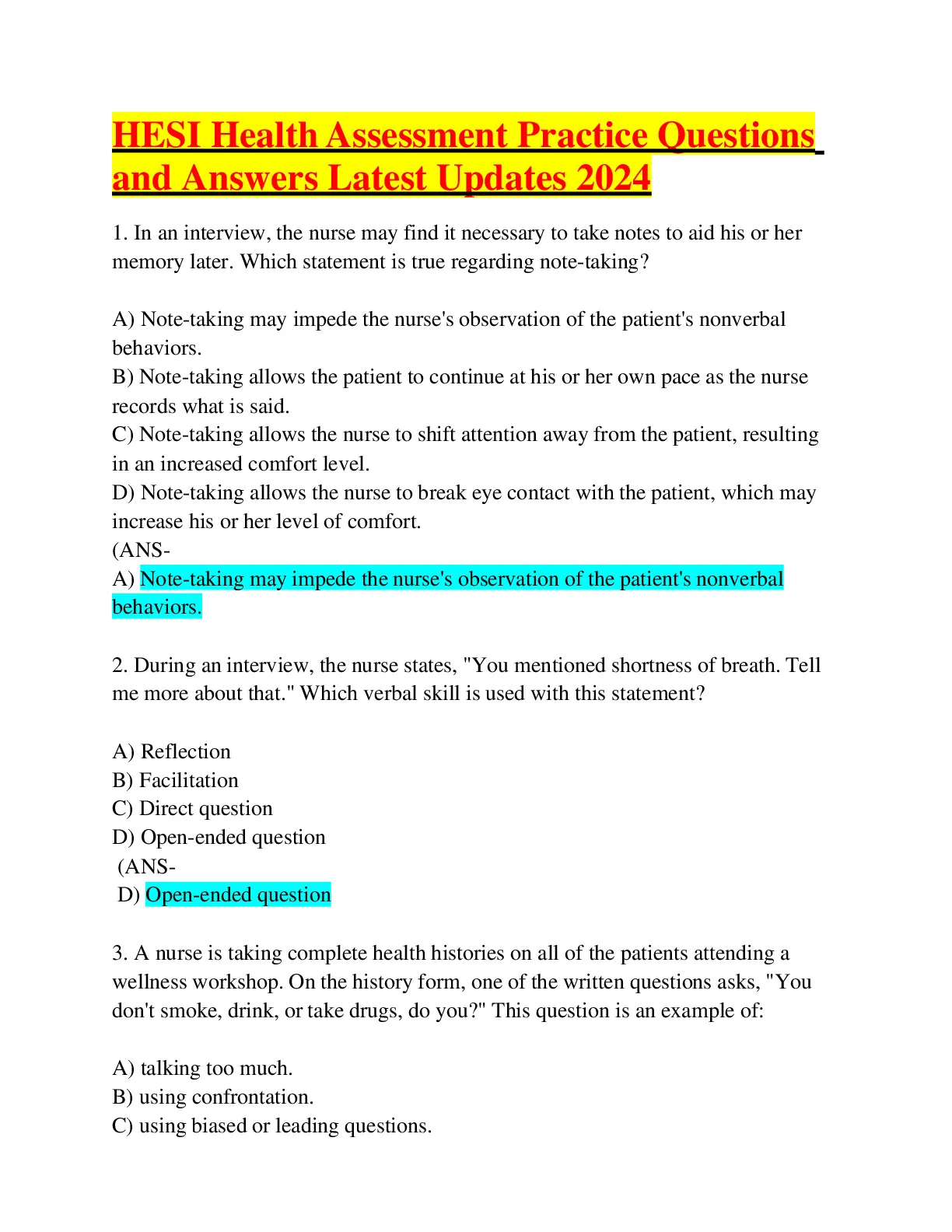 HESI Health Assessment Practice Questions and Answers Latest Updates 2024

1. In an interview, the nurse may find it necessary to take notes to aid his or her memory later. Which statement is true regarding note-taking?

A) Note-taking may impede the nurse's observation of the patient's nonverbal behaviors.
B) Note-taking allows the patient to continue at his or her own pace as the nurse records what is said.
C) Note-taking allows the nurse to shift attention away from the patient, resulting in an increased comfort level.
D) Note-taking allows the nurse to break eye contact with the patient, which may increase his or her level of comfort.
(ANS-
A) Note-taking may impede the nurse's observation of the patient's nonverbal behaviors.

2. During an interview, the nurse states, "You mentioned shortness of breath. Tell me more about that." Which verbal skill is used with this statement?

A) Reflection
B) Facilitation
C) Direct question
D) Open-ended question
(ANS-
D) Open-ended question

3. A nurse is taking complete health histories on all of the patients attending a wellness workshop. On the history form, one of the written questions asks, "You don't smoke, drink, or take drugs, do you?" This question is an example of:

A) talking too much.
B) using confrontation.
C) using biased or leading questions.